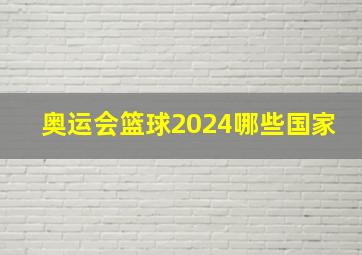 奥运会篮球2024哪些国家